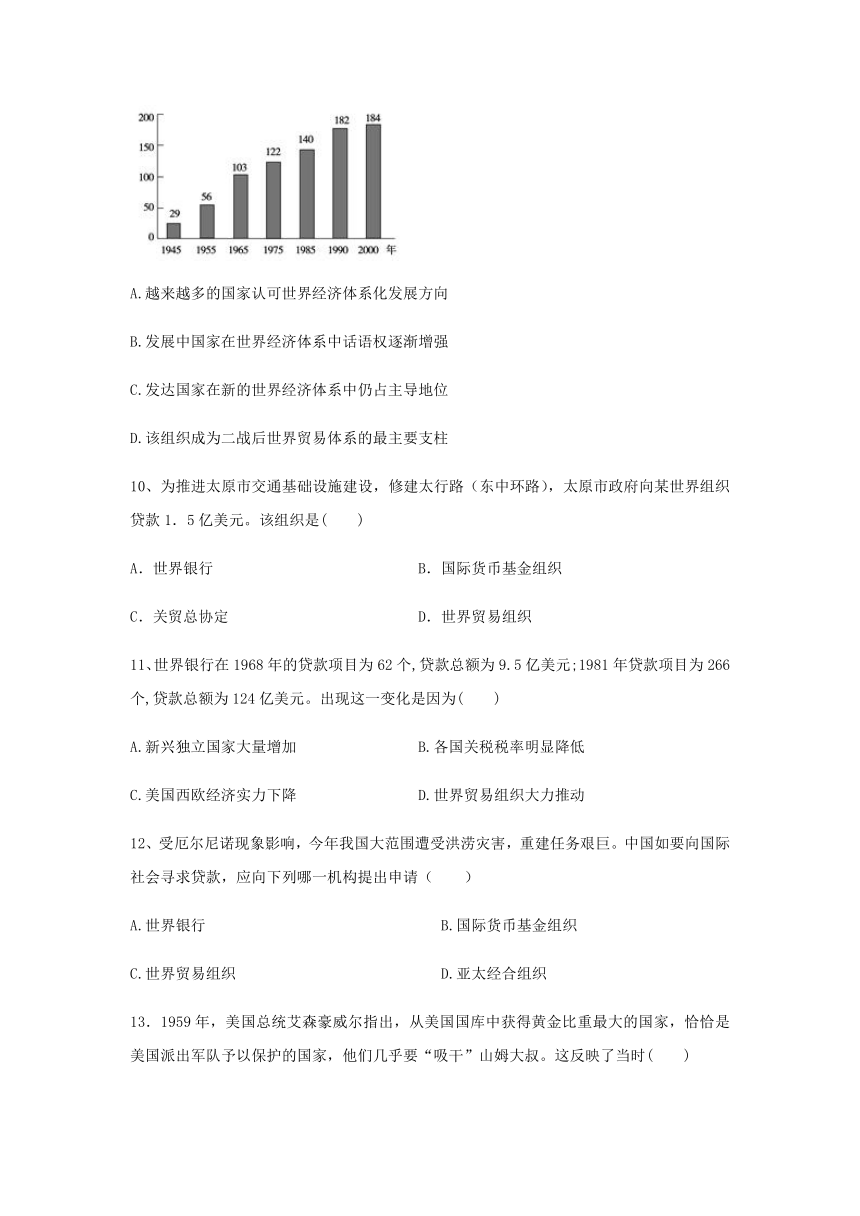 200
150
100
50
0
29
56
103
122
140
182
184
1945 1955 1965 1975 1985 1990 2000 年

A.越来越多的国家认可世界经济体系化发展方向

B.发展中国家在世界经济体系中话语权逐渐增强

C.发达国家在新的世界经济体系中仍占主导地位

D.该组织成为二战后世界贸易体系的最主要支柱

10、为推进太原市交通基础设施建设，修建太行路（东中环路），太原市政府向某世界组织贷款 1．5 亿美元。该组织是(　　)

A．世界银行　　B．国际货币基金组织

C．关贸总协定　　D．世界贸易组织

11､世界银行在 1968 年的贷款项目为 62 个,贷款总额为 9.5 亿美元;1981 年贷款项目为 266 个,贷款总额为 124 亿美元。出现这一变化是因为(　　)

A.新兴独立国家大量增加　　B.各国关税税率明显降低

C.美国西欧经济实力下降　　D.世界贸易组织大力推动

12、受厄尔尼诺现象影响，今年我国大范围遭受洪涝灾害，重建任务艰巨。中国如要向国际社会寻求贷款，应向下列哪一机构提出申请（　　）

A.世界银行　　B.国际货币基金组织

C.世界贸易组织　　D.亚太经合组织

13．1959 年，美国总统艾森豪威尔指出，从美国国库中获得黄金比重最大的国家，恰恰是美国派出军队予以保护的国家，他们几乎要“吸干”山姆大叔。这反映了当时(　　)